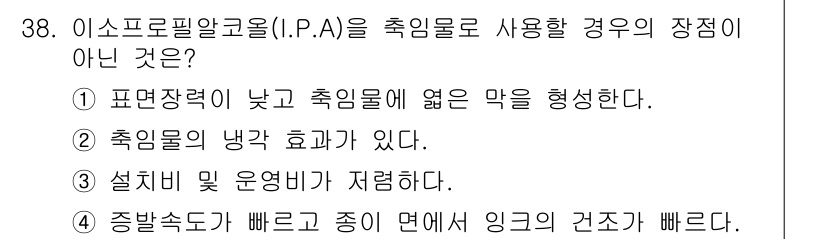 38. 이소프로필알코올(I.P.A)을 축임물로 사용할 경우의 장점이 아닌 것은?

① 표면장력이 낮고 축임물에 엷은 막을 형성한다.

② 축임물의 냉각 효과가 있다.

③ 설치비 및 운영비가 저렴하다.

④ 증발속도가 빠르고 종이 면에서 잉크의 건조가 빠르다.